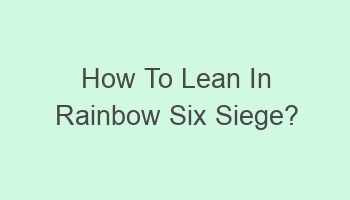 How To Lean In Rainbow Six Siege?